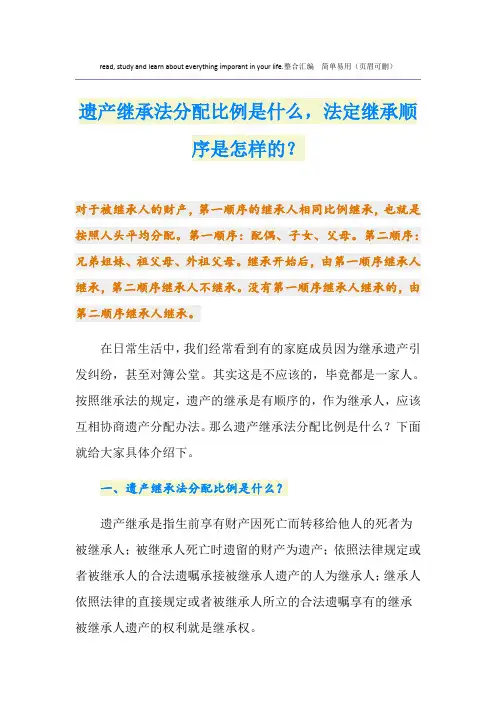 read, study and learn about everything imporant in your life.整合汇编　简单易用（页眉可删）

遗产继承法分配比例是什么，法定继承顺序是怎样的？

对于被继承人的财产，第一顺序的继承人相同比例继承，也就是按照人头平均分配。第一顺序：配偶、子女、父母。第二顺序：兄弟姐妹、祖父母、外祖父母。继承开始后，由第一顺序继承人继承，第二顺序继承人不继承。没有第一顺序继承人继承的，由第二顺序继承人继承。

在日常生活中，我们经常看到有的家庭成员因为继承遗产引发纠纷，甚至对簿公堂。其实这是不应该的，毕竟都是一家人。按照继承法的规定，遗产的继承是有顺序的，作为继承人，应该互相协商遗产分配办法。那么遗产继承法分配比例是什么？下面就给大家具体介绍下。

一、遗产继承法分配比例是什么？

遗产继承是指生前享有财产因死亡而转移给他人的死者为被继承人；被继承人死亡时遗留的财产为遗产；依照法律规定或者被继承人的合法遗嘱承接被继承人遗产的人为继承人；继承人依照法律的直接规定或者被继承人所立的合法遗嘱享有的继承被继承人遗产的权利就是继承权。